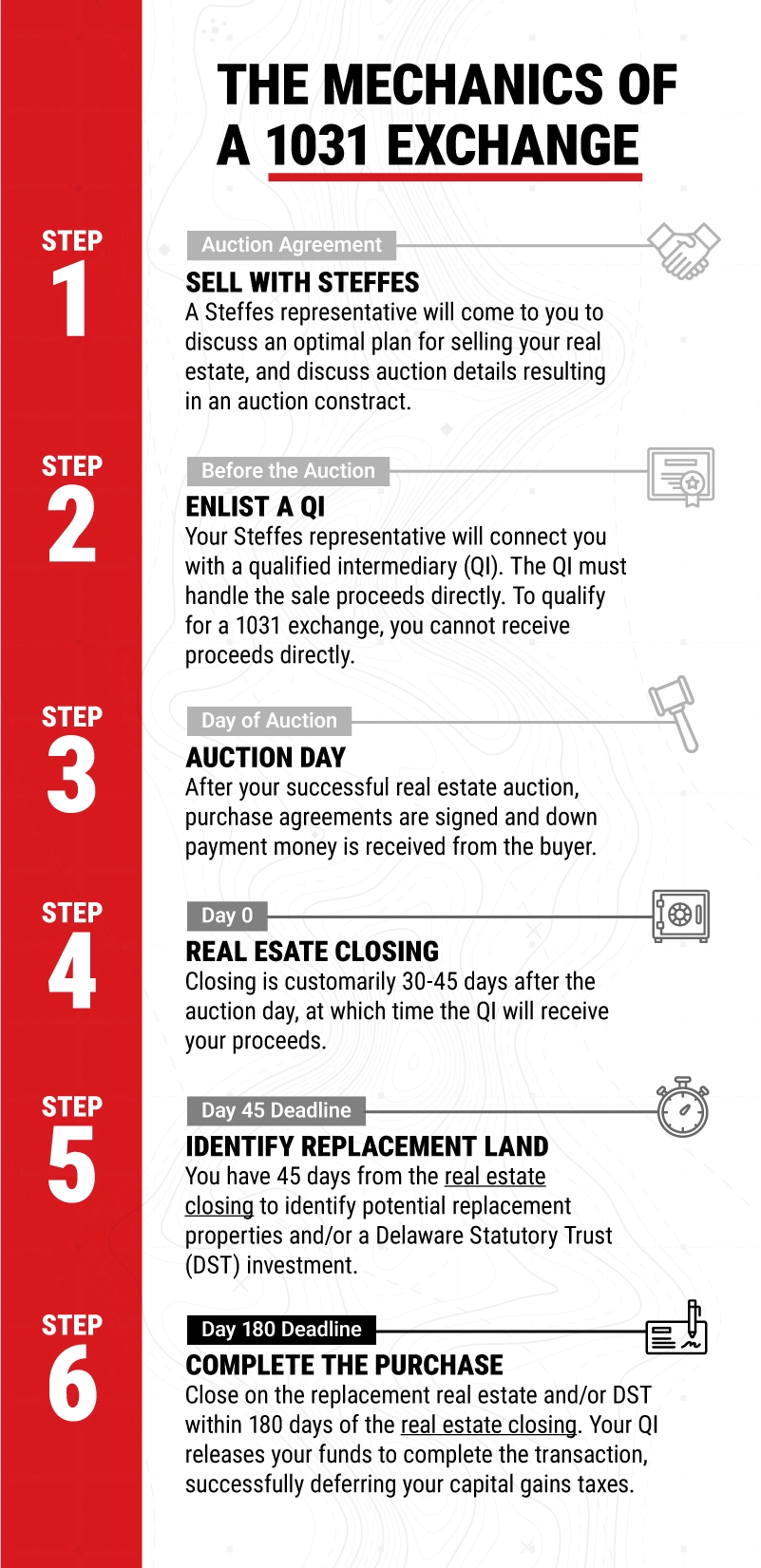 THE MECHANICS OF A 1031 EXCHANGE

STEP 1

Auction Agreement

SELL WITH STEFFES

A Steffes representative will come to you to discuss an optimal plan for selling your real estate, and discuss auction details resulting in an auction constract.

STEP 2

Before the Auction

ENLIST A QI

Your Steffes representative will connect you with a qualified intermediary (QI). The QI must handle the sale proceeds directly. To qualify for a 1031 exchange, you cannot receive proceeds directly.

STEP 3

Day of Auction

AUCTION DAY

After your successful real estate auction, purchase agreements are signed and down payment money is received from the buyer.

STEP 4

Day 0

REAL ESATE CLOSING

Closing is customarily 30-45 days after the auction day, at which time the QI will receive your proceeds.

STEP 5

Day 45 Deadline

IDENTIFY REPLACEMENT LAND

You have 45 days from the real estate closing to identify potential replacement properties and/or a Delaware Statutory Trust (DST) investment.

STEP 6

Day 180 Deadline

COMPLETE THE PURCHASE

Close on the replacement real estate and/or DST within 180 days of the real estate closing. Your QI releases your funds to complete the transaction, successfully deferring your capital gains taxes.